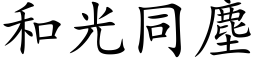 和光同塵